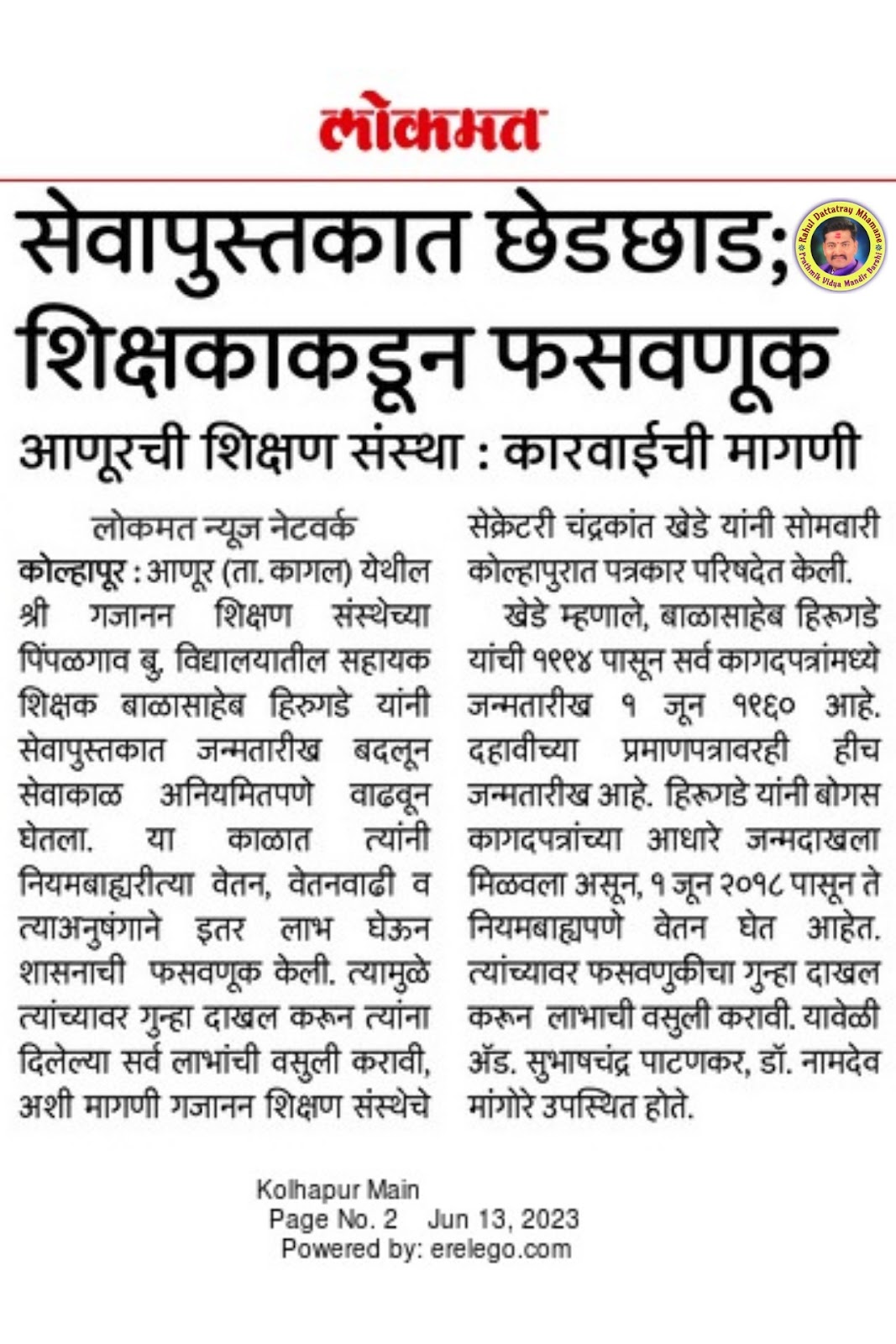 लोकमत

Rahul Dattatray Mhamane
Prathmik Vidya Mandir Barshi

सेवापुस्तकात छेडछाड; शिक्षकाकडून फसवणूक

आणूरची शिक्षण संस्था : कारवाईची मागणी

लोकमत न्यूज नेटवर्क

कोल्हापूर : आणूर (ता. कागल) येथील श्री गजानन शिक्षण संस्थेच्या पिंपळगाव बु. विद्यालयातील सहायक शिक्षक बाळासाहेब हिरुगडे यांनी सेवापुस्तकात जन्मतारीख बदलून सेवाकाळ अनियमितपणे वाढवून घेतला. या काळात त्यांनी नियमबाह्यरीत्या वेतन, वेतनवाढी व त्याअनुषंगाने इतर लाभ घेऊन शासनाची फसवणूक केली. त्यामुळे त्यांच्यावर गुन्हा दाखल करून त्यांना दिलेल्या सर्व लाभांची वसुली करावी, अशी मागणी गजानन शिक्षण संस्थेचे सेक्रेटरी चंद्रकांत खेडे यांनी सोमवारी कोल्हापुरात पत्रकार परिषदेत केली.

खेडे म्हणाले, बाळासाहेब हिरूगडे यांची १९९४ पासून सर्व कागदपत्रांमध्ये जन्मतारीख १ जून १९६० आहे. दहावीच्या प्रमाणपत्रावरही हीच जन्मतारीख आहे. हिरूगडे यांनी बोगस कागदपत्रांच्या आधारे जन्मदाखला मिळवला असून, १ जून २०१८ पासून ते नियमबाह्यपणे वेतन घेत आहेत. त्यांच्यावर फसवणुकीचा गुन्हा दाखल करून लाभाची वसुली करावी. यावेळी ॲड. सुभाषचंद्र पाटणकर, डॉ. नामदेव मांगोरे उपस्थित होते.

Kolhapur Main
Page No. 2 Jun 13, 2023
Powered by: erelego.com